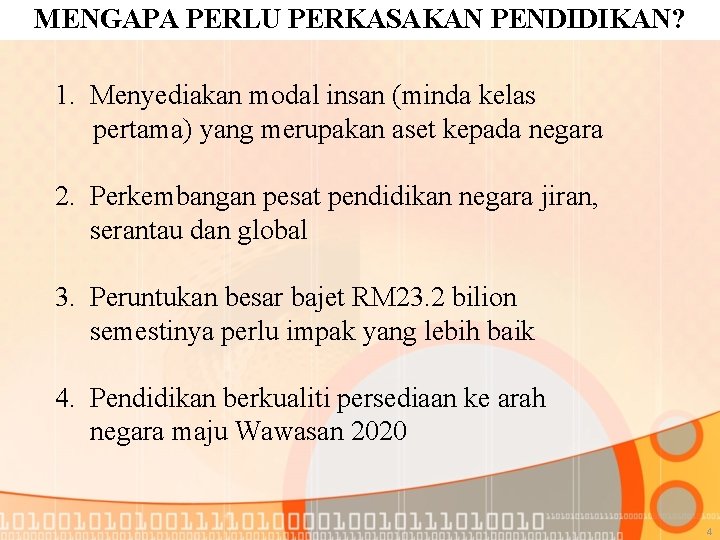 MENGAPA PERLU PERKASAKAN PENDIDIKAN?

1. Menyediakan modal insan (minda kelas pertama) yang merupakan aset kepada negara

2. Perkembangan pesat pendidikan negara jiran, serantau dan global

3. Peruntukan besar bajet RM23.2 bilion semestinya perlu impak yang lebih baik

4. Pendidikan berkualiti persediaan ke arah negara maju Wawasan 2020

4